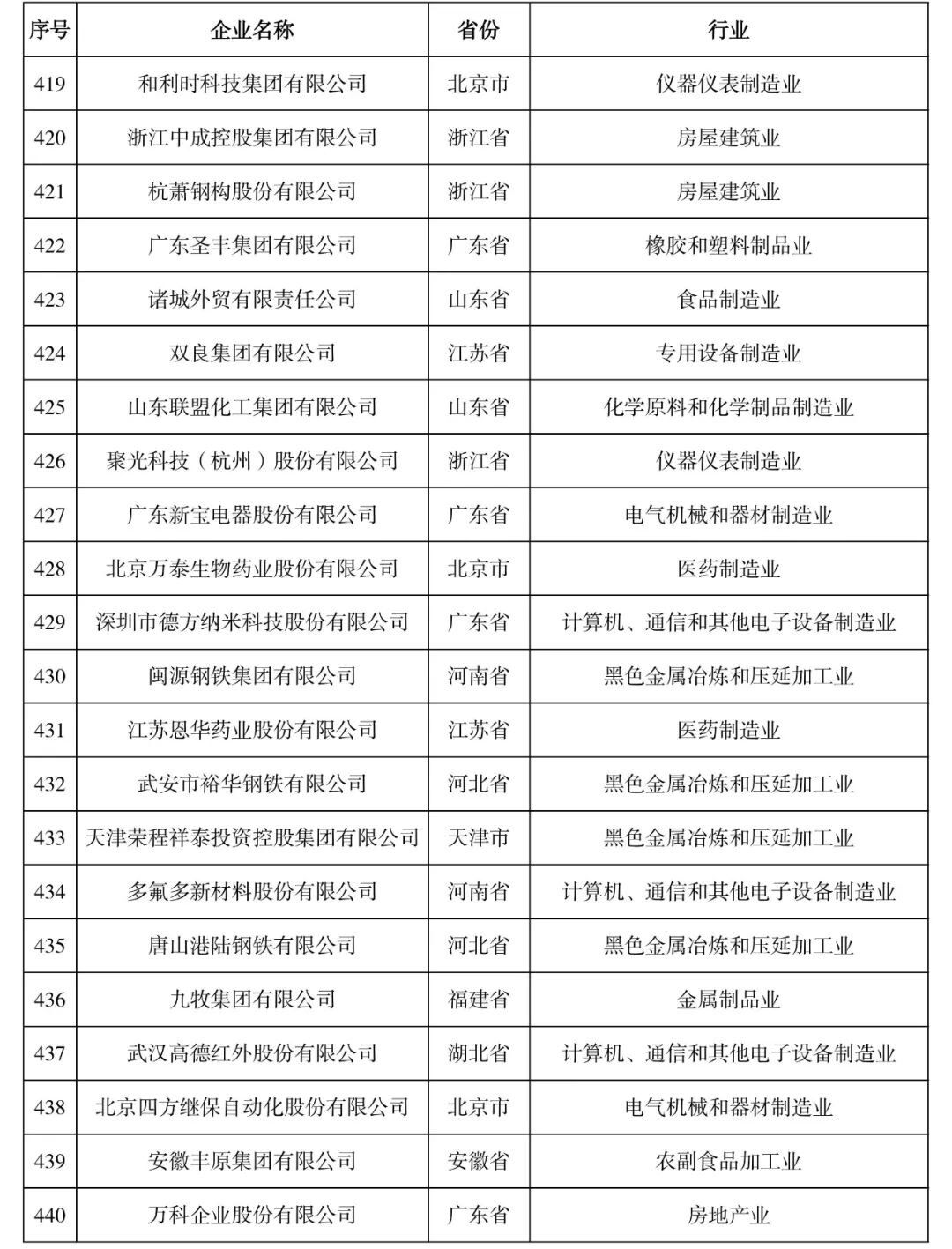 | 序号 | 企业名称 | 省份 | 行业 |
|---|---|---|---|
| 419 | 和利时科技集团有限公司 | 北京市 | 仪器仪表制造业 |
| 420 | 浙江中成控股集团有限公司 | 浙江省 | 房屋建筑业 |
| 421 | 杭萧钢构股份有限公司 | 浙江省 | 房屋建筑业 |
| 422 | 广东圣丰集团有限公司 | 广东省 | 橡胶和塑料制品业 |
| 423 | 诸城外贸有限责任公司 | 山东省 | 食品制造业 |
| 424 | 双良集团有限公司 | 江苏省 | 专用设备制造业 |
| 425 | 山东联盟化工集团有限公司 | 山东省 | 化学原料和化学制品制造业 |
| 426 | 聚光科技（杭州）股份有限公司 | 浙江省 | 仪器仪表制造业 |
| 427 | 广东新宝电器股份有限公司 | 广东省 | 电气机械和器材制造业 |
| 428 | 北京万泰生物药业股份有限公司 | 北京市 | 医药制造业 |
| 429 | 深圳市德方纳米科技股份有限公司 | 广东省 | 计算机、通信和其他电子设备制造业 |
| 430 | 闽源钢铁集团有限公司 | 河南省 | 黑色金属冶炼和压延加工业 |
| 431 | 江苏恩华药业股份有限公司 | 江苏省 | 医药制造业 |
| 432 | 武安市裕华钢铁有限公司 | 河北省 | 黑色金属冶炼和压延加工业 |
| 433 | 天津荣程祥泰投资控股集团有限公司 | 天津市 | 黑色金属冶炼和压延加工业 |
| 434 | 多氟多新材料股份有限公司 | 河南省 | 计算机、通信和其他电子设备制造业 |
| 435 | 唐山港陆钢铁有限公司 | 河北省 | 黑色金属冶炼和压延加工业 |
| 436 | 九牧集团有限公司 | 福建省 | 金属制品业 |
| 437 | 武汉高德红外股份有限公司 | 湖北省 | 计算机、通信和其他电子设备制造业 |
| 438 | 北京四方继保自动化股份有限公司 | 北京市 | 电气机械和器材制造业 |
| 439 | 安徽丰原集团有限公司 | 安徽省 | 农副食品加工业 |
| 440 | 万科企业股份有限公司 | 广东省 | 房地产业 |